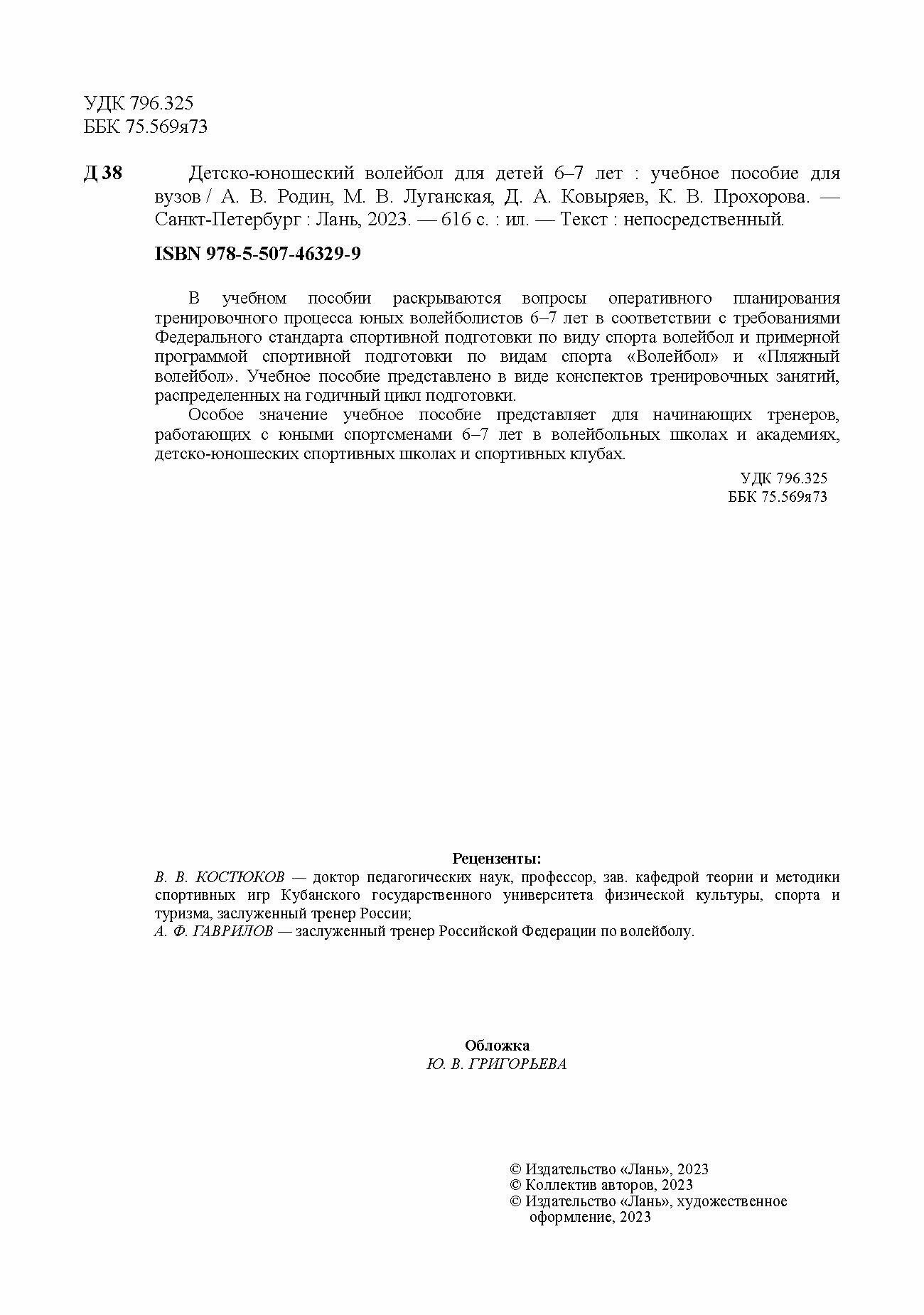 УДК 796.325
ББК 75.569я73

Д 38 Детско-юношеский волейбол для детей 6–7 лет : учебное пособие для вузов / А. В. Родин, М. В. Луганская, Д. А. Ковыряев, К. В. Прохорова. — Санкт-Петербург : Лань, 2023. — 616 с. : ил. — Текст : непосредственный.

ISBN 978-5-507-46329-9

В учебном пособии раскрываются вопросы оперативного планирования тренировочного процесса юных волейболистов 6–7 лет в соответствии с требованиями Федерального стандарта спортивной подготовки по виду спорта волейбол и примерной программой спортивной подготовки по видам спорта «Волейбол» и «Пляжный волейбол». Учебное пособие представлено в виде конспектов тренировочных занятий, распределенных на годичный цикл подготовки.

Особое значение учебное пособие представляет для начинающих тренеров, работающих с юными спортсменами 6–7 лет в волейбольных школах и академиях, детско-юношеских спортивных школах и спортивных клубах.

УДК 796.325
ББК 75.569я73

Рецензенты:
В. В. КОСТЮКОВ — доктор педагогических наук, профессор, зав. кафедрой теории и методики спортивных игр Кубанского государственного университета физической культуры, спорта и туризма, заслуженный тренер России;
А. Ф. ГАВРИЛОВ — заслуженный тренер Российской Федерации по волейболу.

Обложка
Ю. В. ГРИГОРЬЕВА

© Издательство «Лань», 2023
© Коллектив авторов, 2023
© Издательство «Лань», художественное оформление, 2023